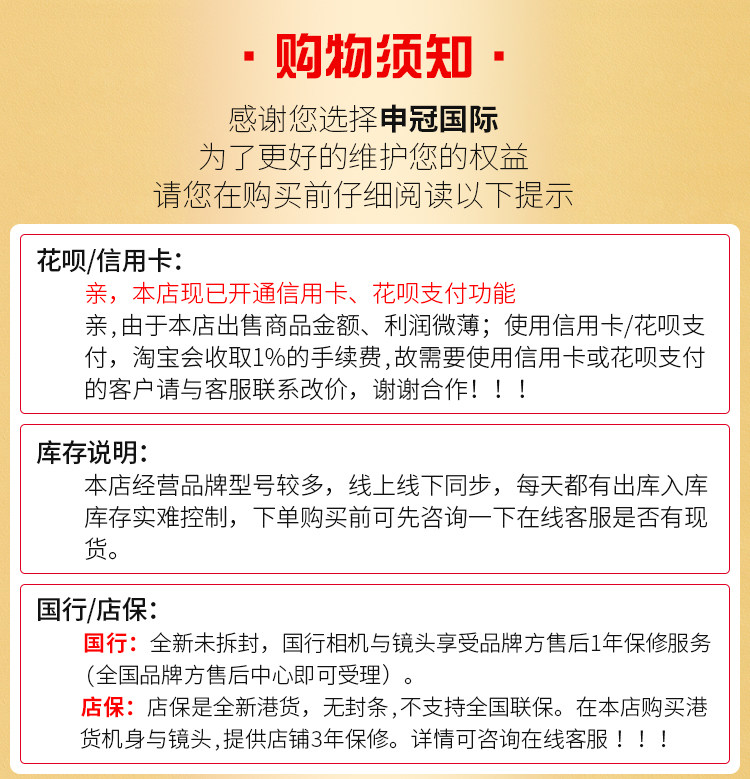 · 购物须知 ·

感谢您选择申冠国际
为了更好的维护您的权益
请您在购买前仔细阅读以下提示

花呗/信用卡:
亲，本店现已开通信用卡、花呗支付功能
亲,由于本店出售商品金额、利润微薄；使用信用卡/花呗支付，淘宝会收取1%的手续费,故需要使用信用卡或花呗支付的客户请与客服联系改价，谢谢合作！！！

库存说明:
本店经营品牌型号较多，线上线下同步，每天都有出库入库库存实难控制，下单购买前可先咨询一下在线客服是否有现货。

国行/店保:
国行：全新未拆封，国行相机与镜头享受品牌方售后1年保修服务（全国品牌方售后中心即可受理）。
店保：店保是全新港货，无封条,不支持全国联保。在本店购买港货机身与镜头,提供店铺3年保修。详情可咨询在线客服！！！